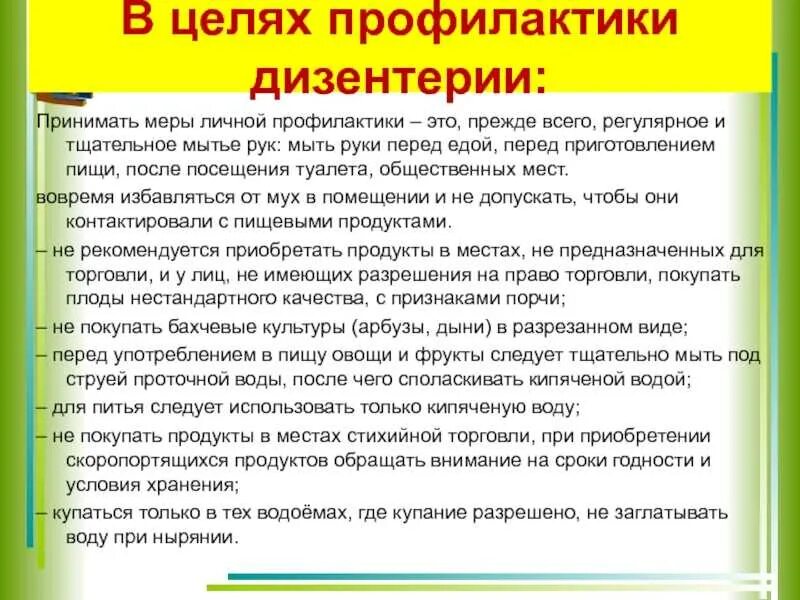 В целях профилактики дизентерии:

Принимать меры личной профилактики – это, прежде всего, регулярное и тщательное мытье рук: мыть руки перед едой, перед приготовлением пищи, после посещения туалета, общественных мест.

вовремя избавляться от мух в помещении и не допускать, чтобы они контактировали с пищевыми продуктами.

– не рекомендуется приобретать продукты в местах, не предназначенных для торговли, и у лиц, не имеющих разрешения на право торговли, покупать плоды нестандартного качества, с признаками порчи;

– не покупать бахчевые культуры (арбузы, дыни) в разрезанном виде;

– перед употреблением в пищу овощи и фрукты следует тщательно мыть под струей проточной воды, после чего споласкивать кипяченой водой;

– для питья следует использовать только кипяченую воду;

– не покупать продукты в местах стихийной торговли, при приобретении скоропортящихся продуктов обращать внимание на сроки годности и условия хранения;

– купаться только в тех водоёмах, где купание разрешено, не заглатывать воду при нырянии.